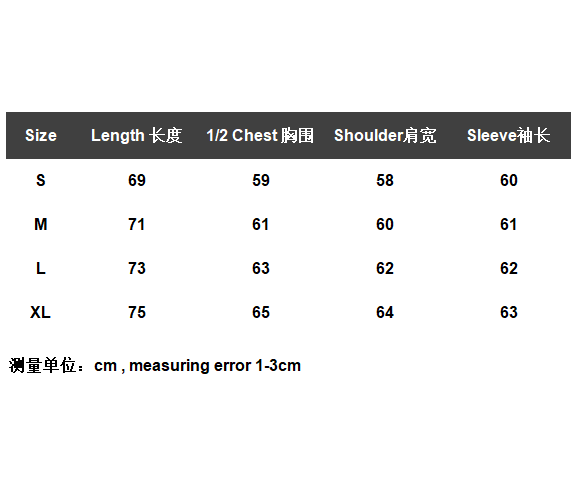 | Size | Length 长度 | 1/2 Chest 胸围 | Shoulder肩宽 | Sleeve袖长 |
|---|---|---|---|---|
| S | 69 | 59 | 58 | 60 |
| M | 71 | 61 | 60 | 61 |
| L | 73 | 63 | 62 | 62 |
| XL | 75 | 65 | 64 | 63 |

测量单位：cm , measuring error 1-3cm